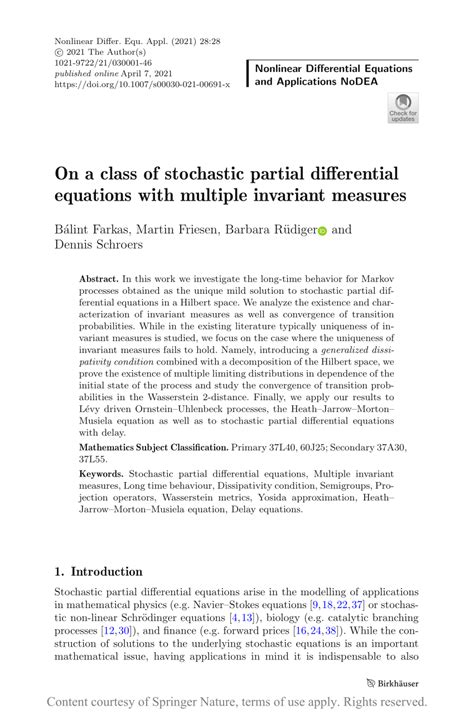 Nonlinear Differ. Equ. Appl. (2021) 28:28
© 2021 The Author(s)
1021-9722/21/030001-46
published online April 7, 2021
https://doi.org/10.1007/s00030-021-00691-x

Nonlinear Differential Equations and Applications NoDEA

Check for updates

On a class of stochastic partial differential equations with multiple invariant measures

Bálint Farkas, Martin Friesen, Barbara Rüdiger and Dennis Schroers

Abstract. In this work we investigate the long-time behavior for Markov processes obtained as the unique mild solution to stochastic partial differential equations in a Hilbert space. We analyze the existence and characterization of invariant measures as well as convergence of transition probabilities. While in the existing literature typically uniqueness of invariant measures is studied, we focus on the case where the uniqueness of invariant measures fails to hold. Namely, introducing a generalized dissipativity condition combined with a decomposition of the Hilbert space, we prove the existence of multiple limiting distributions in dependence of the initial state of the process and study the convergence of transition probabilities in the Wasserstein 2-distance. Finally, we apply our results to Lévy driven Ornstein–Uhlenbeck processes, the Heath–Jarrow–Morton–Musiela equation as well as to stochastic partial differential equations with delay.

Mathematics Subject Classification. Primary 37L40, 60J25; Secondary 37A30, 37L55.

Keywords. Stochastic partial differential equations, Multiple invariant measures, Long time behaviour, Dissipativity condition, Semigroups, Projection operators, Wasserstein metrics, Yosida approximation, Heath–Jarrow–Morton–Musiela equation, Delay equations.

1. Introduction

Stochastic partial differential equations arise in the modelling of applications in mathematical physics (e.g. Navier–Stokes equations [9,18,22,37] or stochastic non-linear Schrödinger equations [4,13]), biology (e.g. catalytic branching processes [12,30]), and finance (e.g. forward prices [16,24,38]). While the construction of solutions to the underlying stochastic equations is an important mathematical issue, having applications in mind it is indispensable to also

Birkhäuser

Content courtesy of Springer Nature, terms of use apply. Rights reserved.